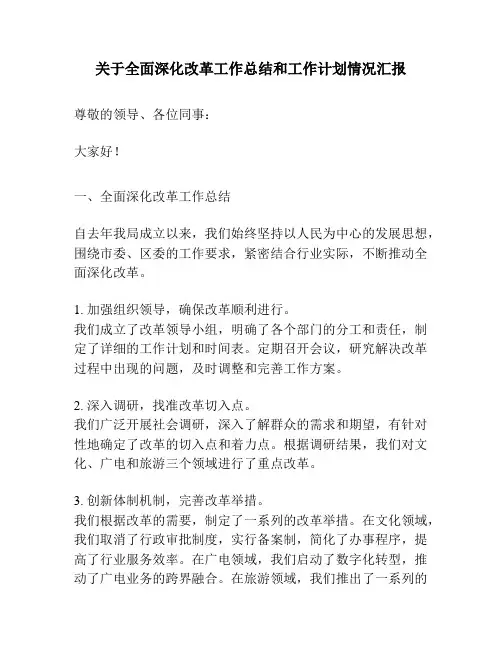 关于全面深化改革工作总结和工作计划情况汇报

尊敬的领导、各位同事：

大家好！

一、全面深化改革工作总结

自去年我局成立以来，我们始终坚持以人民为中心的发展思想，围绕市委、区委的工作要求，紧密结合行业实际，不断推动全面深化改革。

1. 加强组织领导，确保改革顺利进行。
我们成立了改革领导小组，明确了各个部门的分工和责任，制定了详细的工作计划和时间表。定期召开会议，研究解决改革过程中出现的问题，及时调整和完善工作方案。

2. 深入调研，找准改革切入点。
我们广泛开展社会调研，深入了解群众的需求和期望，有针对性地确定了改革的切入点和着力点。根据调研结果，我们对文化、广电和旅游三个领域进行了重点改革。

3. 创新体制机制，完善改革举措。
我们根据改革的需要，制定了一系列的改革举措。在文化领域，我们取消了行政审批制度，实行备案制，简化了办事程序，提高了行业服务效率。在广电领域，我们启动了数字化转型，推动了广电业务的跨界融合。在旅游领域，我们推出了一系列的